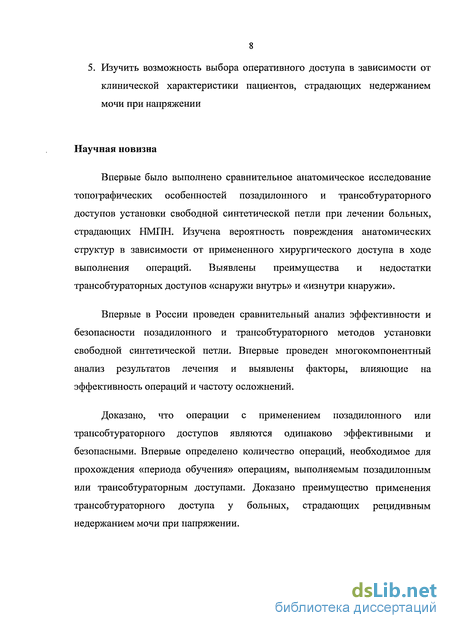 8

5. Изучить возможность выбора оперативного доступа в зависимости от клинической характеристики пациентов, страдающих недержанием мочи при напряжении

Научная новизна

Впервые было выполнено сравнительное анатомическое исследование топографических особенностей позадилонного и трансобтураторного доступов установки свободной синтетической петли при лечении больных, страдающих НМПН. Изучена вероятность повреждения анатомических структур в зависимости от примененного хирургического доступа в ходе выполнения операций. Выявлены преимущества и недостатки трансобтураторных доступов «снаружи внутрь» и «изнутри кнаружи».

Впервые в России проведен сравнительный анализ эффективности и безопасности позадилонного и трансобтураторного методов установки свободной синтетической петли. Впервые проведен многокомпонентный анализ результатов лечения и выявлены факторы, влияющие на эффективность операций и частоту осложнений.

Доказано, что операции с применением позадилонного или трансобтураторного доступов являются одинаково эффективными и безопасными. Впервые определено количество операций, необходимое для прохождения «периода обучения» операциям, выполняемым позадилонным или трансобтураторным доступами. Доказано преимущество применения трансобтураторного доступа у больных, страдающих рецидивным недержанием мочи при напряжении.

dsLib.net
библиотека диссертаций